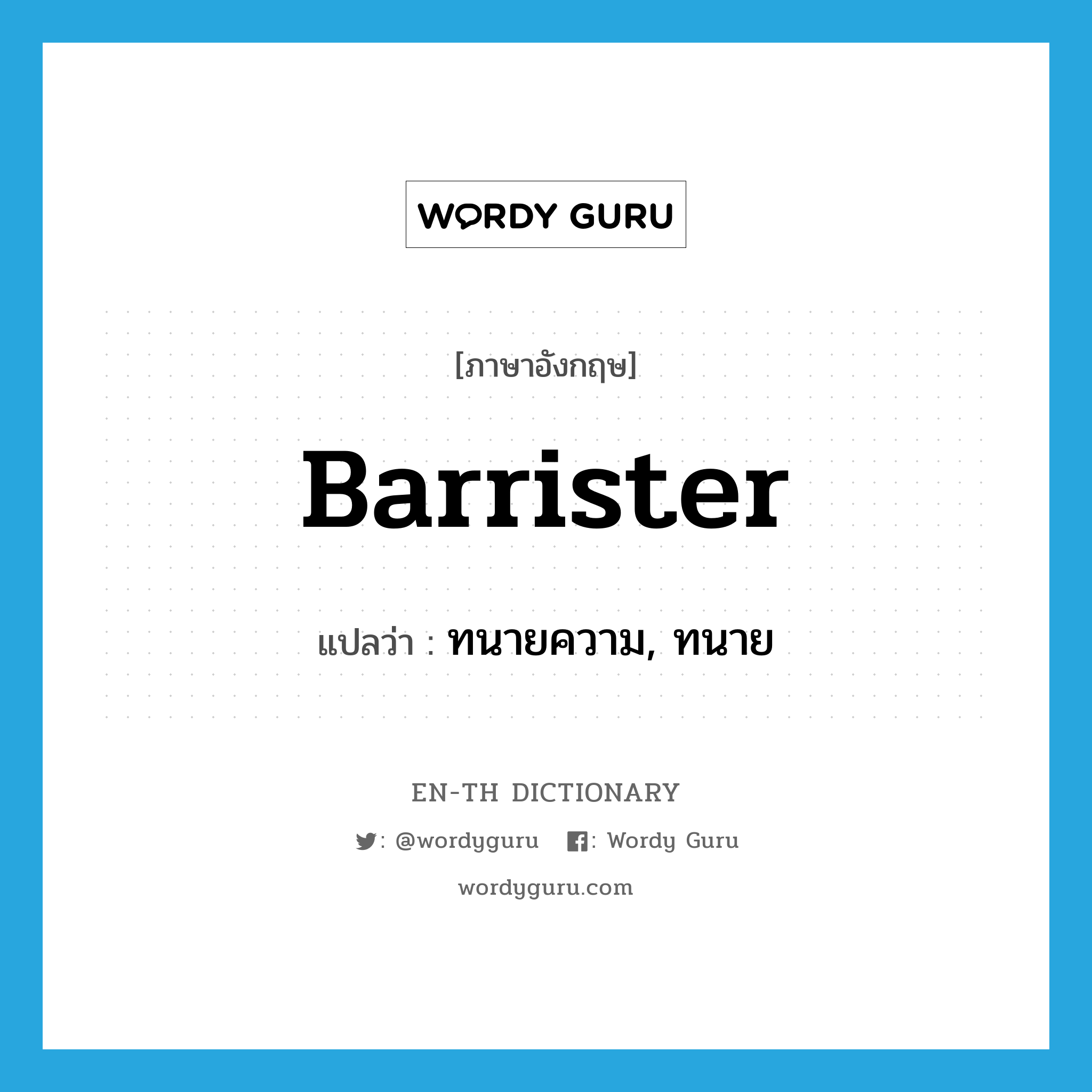 WORDY GURU

[ภาษาอังกฤษ]

Barrister

แปลว่า : ทนายความ, ทนาย

EN-TH DICTIONARY

: @wordyguru : Wordy Guru

wordyguru.com